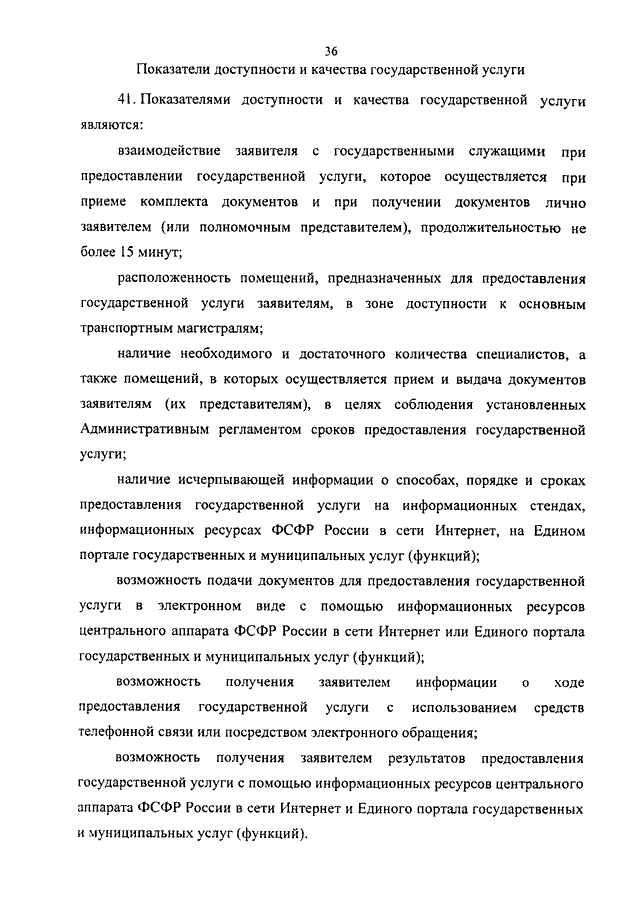 36

Показатели доступности и качества государственной услуги

41. Показателями доступности и качества государственной услуги являются:

взаимодействие заявителя с государственными служащими при предоставлении государственной услуги, которое осуществляется при приеме комплекта документов и при получении документов лично заявителем (или полномочным представителем), продолжительностью не более 15 минут;

расположенность помещений, предназначенных для предоставления государственной услуги заявителям, в зоне доступности к основным транспортным магистралям;

наличие необходимого и достаточного количества специалистов, а также помещений, в которых осуществляется прием и выдача документов заявителям (их представителям), в целях соблюдения установленных Административным регламентом сроков предоставления государственной услуги;

наличие исчерпывающей информации о способах, порядке и сроках предоставления государственной услуги на информационных стендах, информационных ресурсах ФСФР России в сети Интернет, на Едином портале государственных и муниципальных услуг (функций);

возможность подачи документов для предоставления государственной услуги в электронном виде с помощью информационных ресурсов центрального аппарата ФСФР России в сети Интернет или Единого портала государственных и муниципальных услуг (функций);

возможность получения заявителем информации о ходе предоставления государственной услуги с использованием средств телефонной связи или посредством электронного обращения;

возможность получения заявителем результатов предоставления государственной услуги с помощью информационных ресурсов центрального аппарата ФСФР России в сети Интернет и Единого портала государственных и муниципальных услуг (функций).